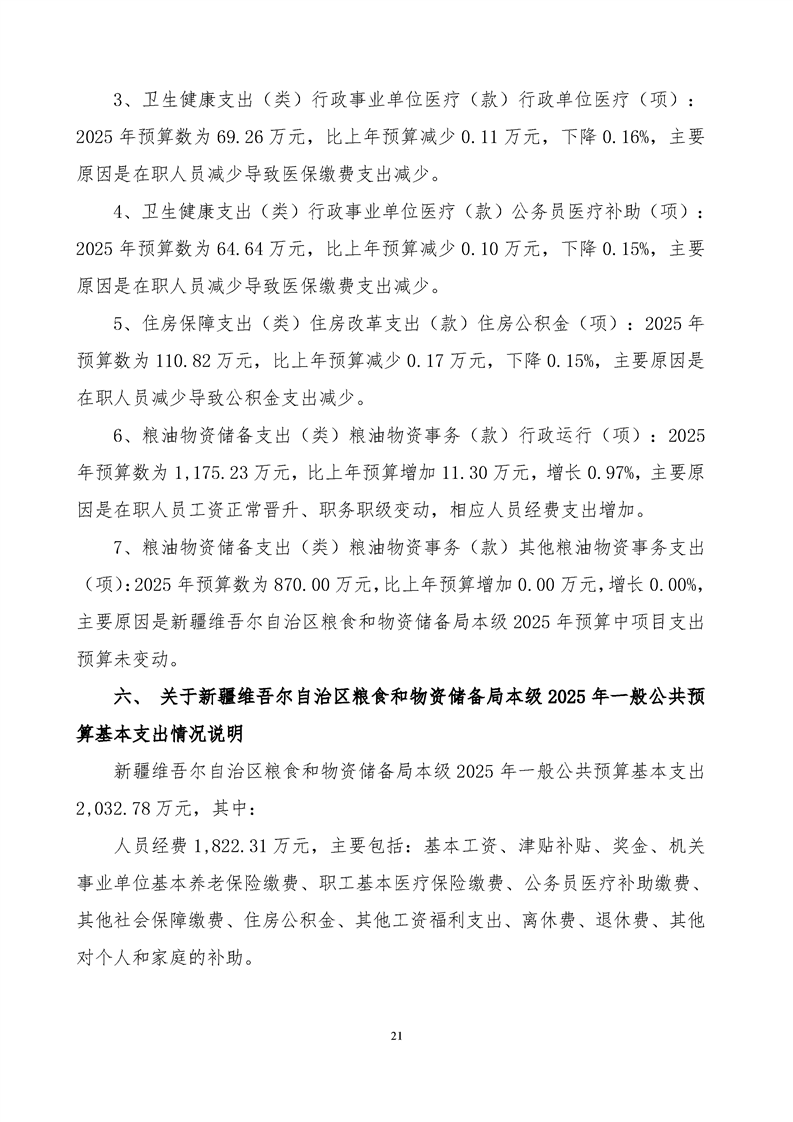 3、卫生健康支出（类）行政事业单位医疗（款）行政单位医疗（项）：2025 年预算数为 69.26 万元，比上年预算减少 0.11 万元，下降 0.16%，主要原因是在职人员减少导致医保缴费支出减少。

4、卫生健康支出（类）行政事业单位医疗（款）公务员医疗补助（项）：2025 年预算数为 64.64 万元，比上年预算减少 0.10 万元，下降 0.15%，主要原因是在职人员减少导致医保缴费支出减少。

5、住房保障支出（类）住房改革支出（款）住房公积金（项）：2025 年预算数为 110.82 万元，比上年预算减少 0.17 万元，下降 0.15%，主要原因是在职人员减少导致公积金支出减少。

6、粮油物资储备支出（类）粮油物资事务（款）行政运行（项）：2025 年预算数为 1,175.23 万元，比上年预算增加 11.30 万元，增长 0.97%，主要原因是在职人员工资正常晋升、职务职级变动，相应人员经费支出增加。

7、粮油物资储备支出（类）粮油物资事务（款）其他粮油物资事务支出（项）：2025 年预算数为 870.00 万元，比上年预算增加 0.00 万元，增长 0.00%，主要原因是新疆维吾尔自治区粮食和物资储备局本级 2025 年预算中项目支出预算未变动。

六、 关于新疆维吾尔自治区粮食和物资储备局本级 2025 年一般公共预算基本支出情况说明

新疆维吾尔自治区粮食和物资储备局本级 2025 年一般公共预算基本支出 2,032.78 万元，其中：

人员经费 1,822.31 万元，主要包括：基本工资、津贴补贴、奖金、机关事业单位基本养老保险缴费、职工基本医疗保险缴费、公务员医疗补助缴费、其他社会保障缴费、住房公积金、其他工资福利支出、离休费、退休费、其他对个人和家庭的补助。

21